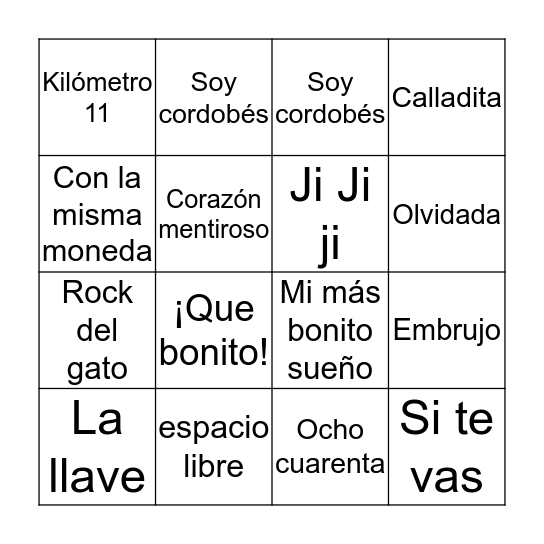 | | | | |
|---|---|---|---|
| Kilómetro 11 | Soy cordobés | Soy cordobés | Calladita |
| Con la misma moneda | Corazón mentiroso | Ji Ji ji | Olvidada |
| Rock del gato | ¡Que bonito! | Mi más bonito sueño | Embrujo |
| La llave | espacio libre | Ocho cuarenta | Si te vas |